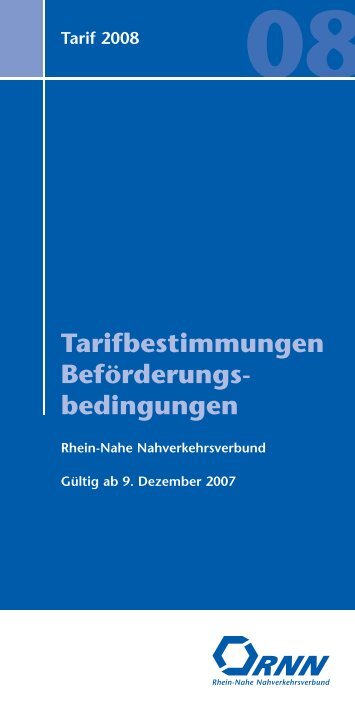 Tarif 2008

08

Tarifbestimmungen
Beförderungsbedingungen

Rhein-Nahe Nahverkehrsverbund

Gültig ab 9. Dezember 2007

RNN
Rhein-Nahe Nahverkehrsverbund